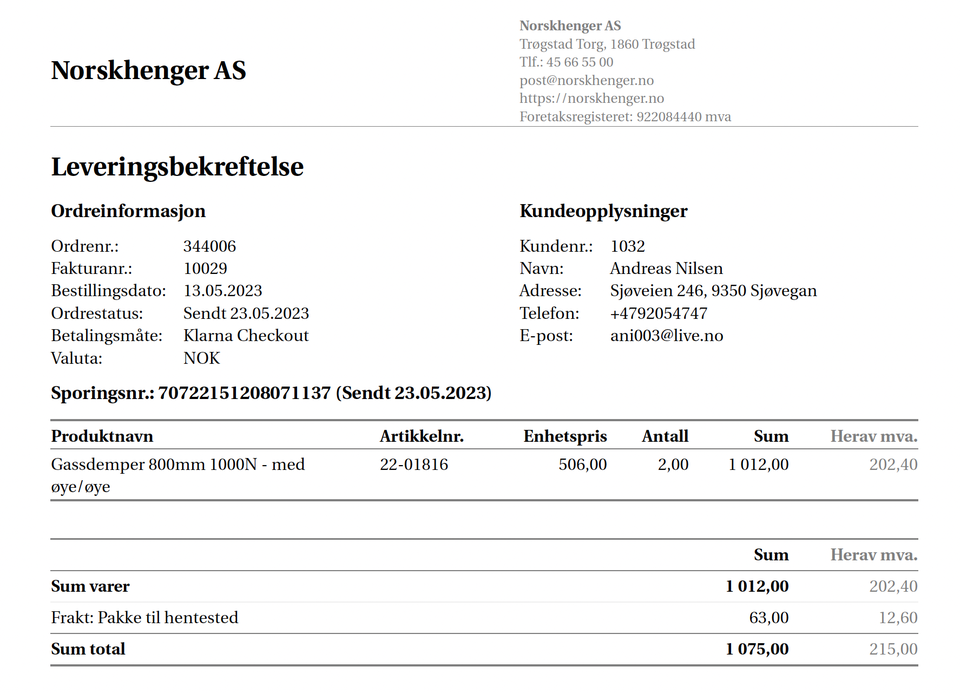 Norskhenger AS

Norskhenger AS
Trøgstad Torg, 1860 Trøgstad
Tlf.: 45 66 55 00
post@norskhenger.no
https://norskhenger.no
Foretaksregisteret: 922084440 mva

Leveringsbekreftelse

Ordreinformasjon

Ordrenr.: 344006
Fakturanr.: 10029
Bestillingsdato: 13.05.2023
Ordrestatus: Sendt 23.05.2023
Betalingsmåte: Klarna Checkout
Valuta: NOK

Kundeopplysninger

Kundenr.: 1032
Navn: Andreas Nilsen
Adresse: Sjøveien 246, 9350 Sjøvegan
Telefon: +4792054747
E-post: ani003@live.no

Sporingsnr.: 70722151208071137 (Sendt 23.05.2023)

| Produktnavn | Artikkelnr. | Enhetspris | Antall | Sum | Herav mva. |
|---|---|---|---|---|---|
| Gassdemper 800mm 1000N - med øye/øye | 22-01816 | 506,00 | 2,00 | 1 012,00 | 202,40 |

| | Sum | Herav mva. |
|---|---|---|
| Sum varer | 1 012,00 | 202,40 |
| Frakt: Pakke til hentested | 63,00 | 12,60 |
| Sum total | 1 075,00 | 215,00 |